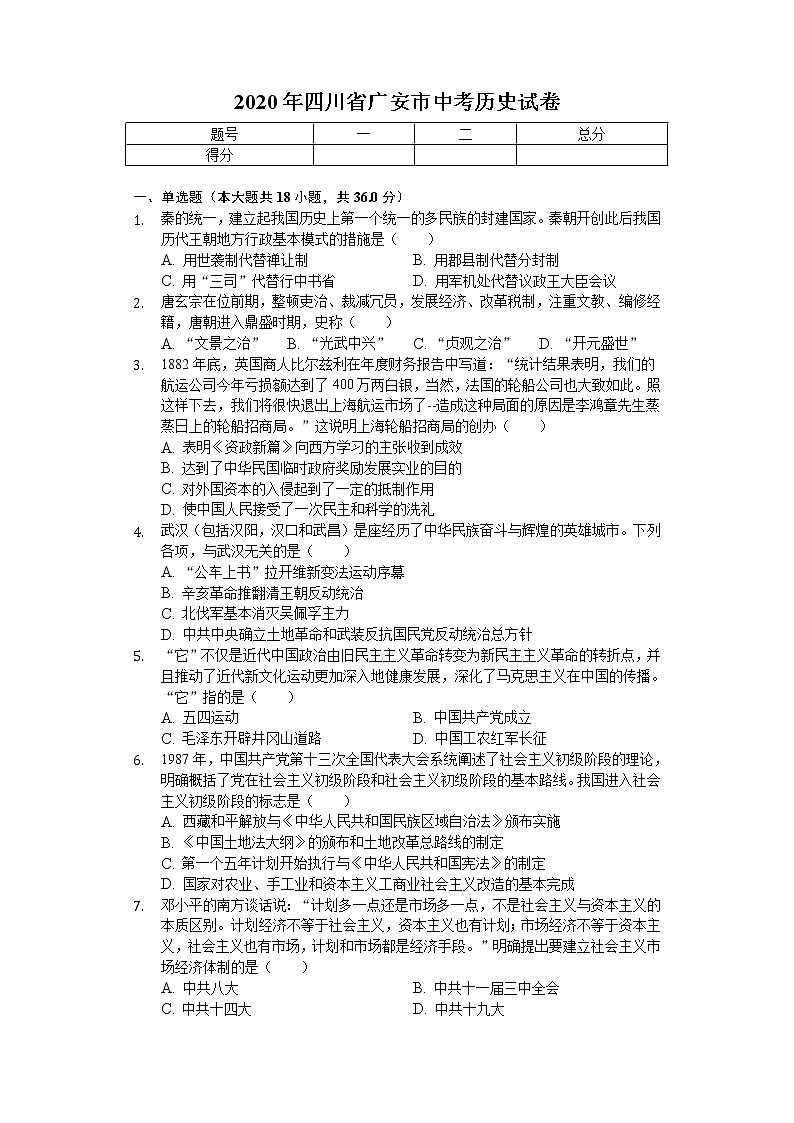 2020年四川省广安市中考历史试卷

| 题号 | 一 | 二 | 总分 |
|---|---|---|---|
| 得分 | | | |

一、单选题（本大题共18小题，共36.0分）

1. 秦的统一，建立起我国历史上第一个统一的多民族的封建国家。秦朝开创此后我国历代王朝地方行政基本模式的措施是（　　）
A. 用世袭制代替禅让制
B. 用郡县制代替分封制
C. 用“三司”代替行中书省
D. 用军机处代替议政王大臣会议

2. 唐玄宗在位前期，整顿吏治、裁减冗员，发展经济、改革税制，注重文教、编修经籍，唐朝进入鼎盛时期，史称（　　）
A. “文景之治”
B. “光武中兴”
C. “贞观之治”
D. “开元盛世”

3. 1882年底，英国商人比尔兹利在年度财务报告中写道：“统计结果表明，我们的航运公司今年亏损额达到了400万两白银，当然，法国的轮船公司也大致如此。照这样下去，我们将很快退出上海航运市场了--造成这种局面的原因是李鸿章先生蒸蒸日上的轮船招商局。”这说明上海轮船招商局的创办（　　）
A. 表明《资政新篇》向西方学习的主张收到成效
B. 达到了中华民国临时政府奖励发展实业的目的
C. 对外国资本的入侵起到了一定的抵制作用
D. 使中国人民接受了一次民主和科学的洗礼

4. 武汉（包括汉阳，汉口和武昌）是座经历了中华民族奋斗与辉煌的英雄城市。下列各项，与武汉无关的是（　　）
A. “公车上书”拉开维新变法运动序幕
B. 辛亥革命推翻清王朝反动统治
C. 北伐军基本消灭吴佩孚主力
D. 中共中央确立土地革命和武装反抗国民党反动统治总方针

5. “它”不仅是近代中国政治由旧民主主义革命转变为新民主主义革命的转折点，并且推动了近代新文化运动更加深入地健康发展，深化了马克思主义在中国的传播。“它”指的是（　　）
A. 五四运动
B. 中国共产党成立
C. 毛泽东开辟井冈山道路
D. 中国工农红军长征

6. 1987年，中国共产党第十三次全国代表大会系统阐述了社会主义初级阶段的理论，明确概括了党在社会主义初级阶段和社会主义初级阶段的基本路线。我国进入社会主义初级阶段的标志是（　　）
A. 西藏和平解放与《中华人民共和国民族区域自治法》颁布实施
B. 《中国土地法大纲》的颁布和土地改革总路线的制定
C. 第一个五年计划开始执行与《中华人民共和国宪法》的制定
D. 国家对农业、手工业和资本主义工商业社会主义改造的基本完成

7. 邓小平的南方谈话说：“计划多一点还是市场多一点，不是社会主义与资本主义的本质区别。计划经济不等于社会主义，资本主义也有计划；市场经济不等于资本主义，社会主义也有市场，计划和市场都是经济手段。”明确提出要建立社会主义市场经济体制的是（　　）
A. 中共八大
B. 中共十一届三中全会
C. 中共十四大
D. 中共十九大